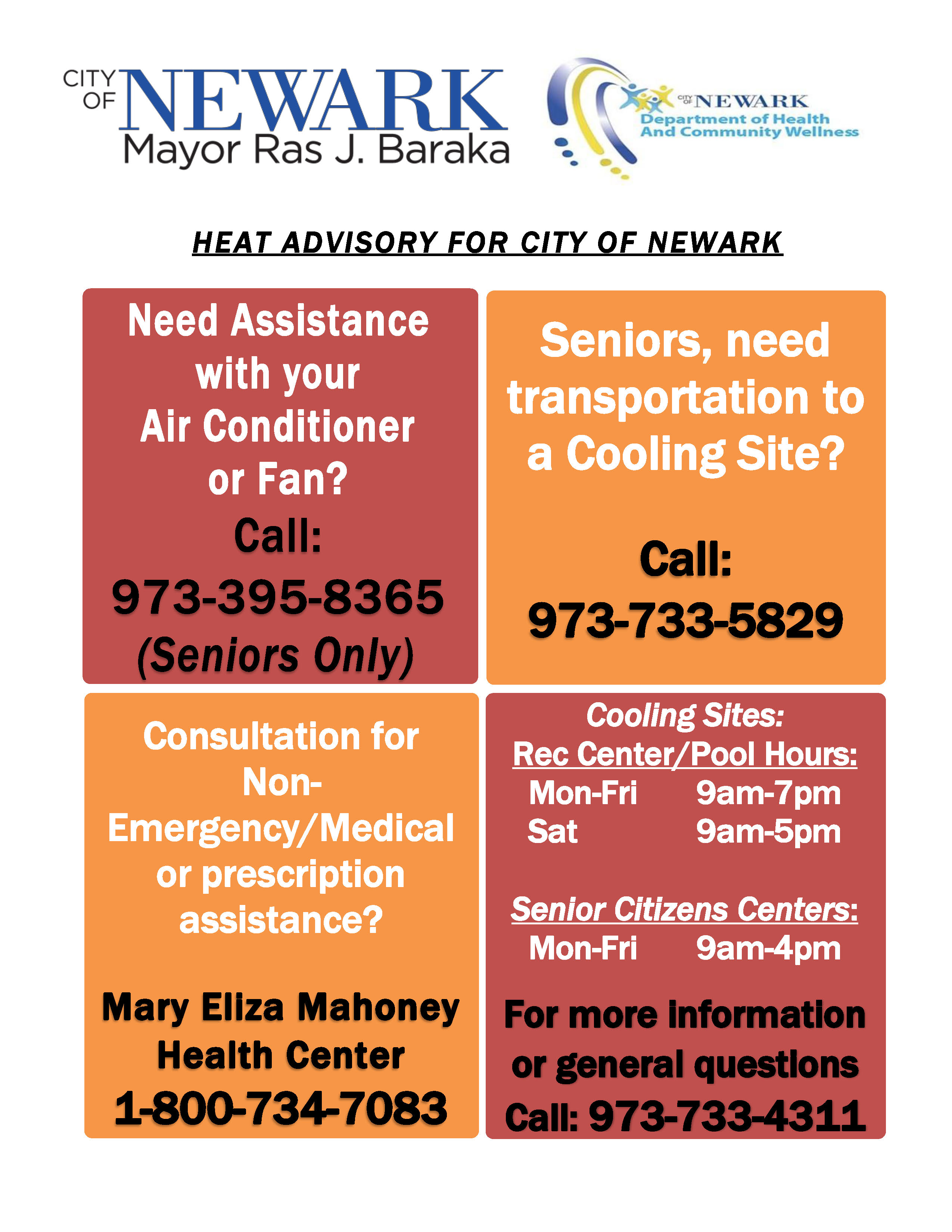 CITY OF NEWARK
Mayor Ras J. Baraka

CITY OF NEWARK
Department of Health
And Community Wellness

HEAT ADVISORY FOR CITY OF NEWARK

Need Assistance with your Air Conditioner or Fan?
Call:
973-395-8365
(Seniors Only)

Seniors, need transportation to a Cooling Site?

Call:
973-733-5829

Consultation for Non-Emergency/Medical or prescription assistance?

Mary Eliza Mahoney Health Center
1-800-734-7083

Cooling Sites:
Rec Center/Pool Hours:
Mon-Fri 9am-7pm
Sat 9am-5pm

Senior Citizens Centers:
Mon-Fri 9am-4pm

For more information or general questions
Call: 973-733-4311